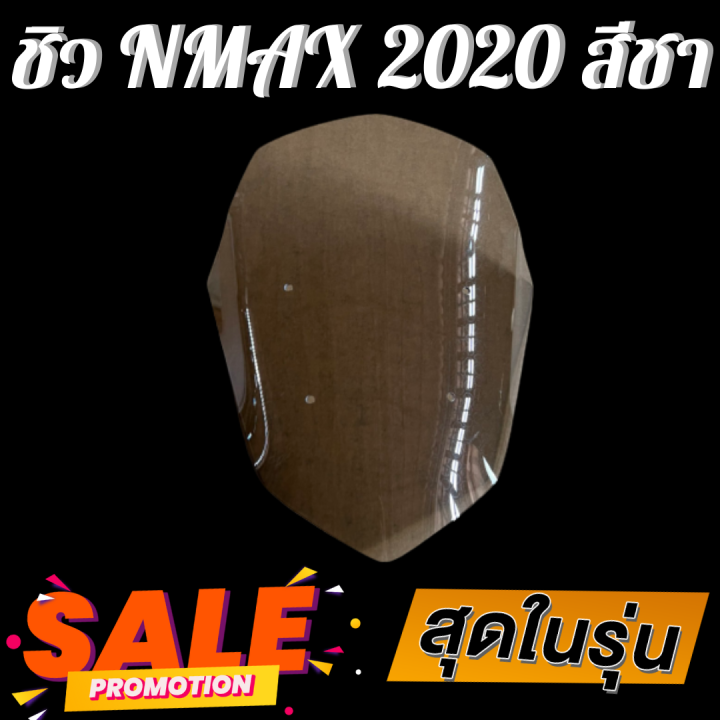 ชิว NMAX 2020 สีชา

SALE
PROMOTION

สุดในรุ่น